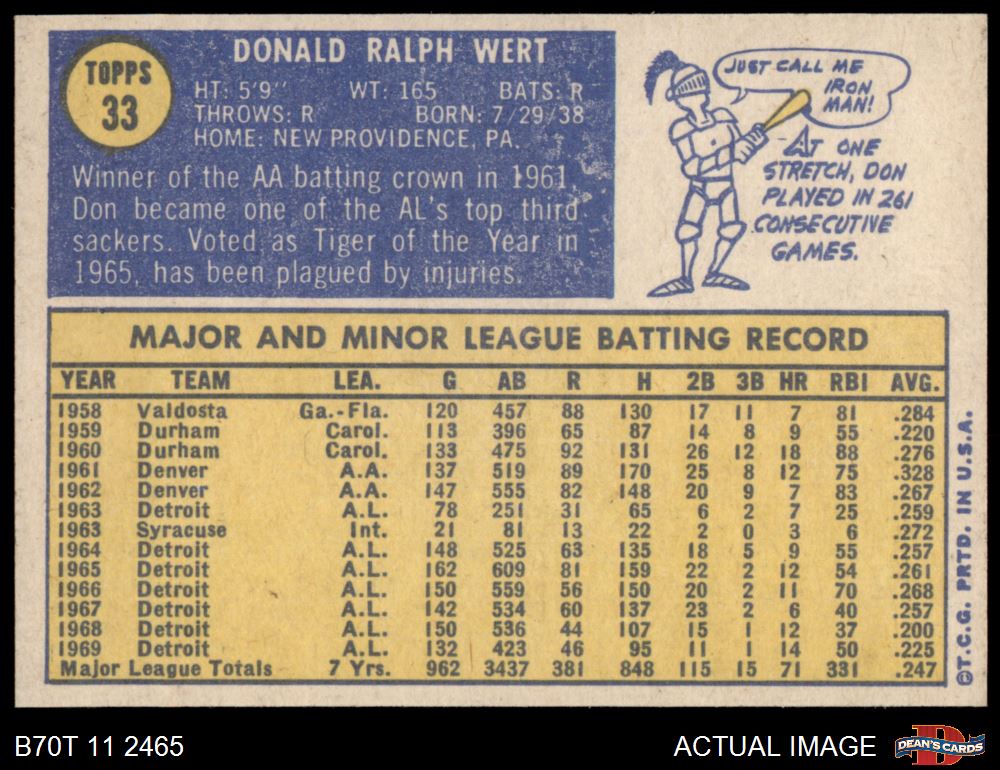 TOPPS
33

DONALD RALPH WERT

HT: 5'9" WT: 165 BATS: R
THROWS: R BORN: 7/29/38
HOME: NEW PROVIDENCE, PA.

Winner of the AA batting crown in 1961, Don became one of the AL's top third sackers. Voted as Tiger of the Year in 1965, has been plagued by injuries.

JUST CALL ME IRON MAN!

AT ONE STRETCH, DON PLAYED IN 261 CONSECUTIVE GAMES.

MAJOR AND MINOR LEAGUE BATTING RECORD

| YEAR | TEAM | LEA. | G | AB | R | H | 2B | 3B | HR | RBI | AVG. |
|---|---|---|---|---|---|---|---|---|---|---|---|
| 1958 | Valdosta | Ga.-Fla. | 120 | 457 | 88 | 130 | 17 | 11 | 7 | 81 | .284 |
| 1959 | Durham | Carol. | 113 | 396 | 65 | 87 | 14 | 8 | 9 | 55 | .220 |
| 1960 | Durham | Carol. | 133 | 475 | 92 | 131 | 26 | 12 | 18 | 88 | .276 |
| 1961 | Denver | A.A. | 137 | 519 | 89 | 170 | 25 | 8 | 12 | 75 | .328 |
| 1962 | Denver | A.A. | 147 | 555 | 82 | 148 | 20 | 9 | 7 | 83 | .267 |
| 1963 | Detroit | A.L. | 78 | 251 | 31 | 65 | 6 | 2 | 7 | 25 | .259 |
| 1963 | Syracuse | Int. | 21 | 81 | 13 | 22 | 2 | 0 | 3 | 6 | .272 |
| 1964 | Detroit | A.L. | 148 | 525 | 63 | 135 | 18 | 5 | 9 | 55 | .257 |
| 1965 | Detroit | A.L. | 162 | 609 | 81 | 159 | 22 | 2 | 12 | 54 | .261 |
| 1966 | Detroit | A.L. | 150 | 559 | 56 | 150 | 20 | 2 | 11 | 70 | .268 |
| 1967 | Detroit | A.L. | 142 | 534 | 60 | 137 | 23 | 2 | 6 | 40 | .257 |
| 1968 | Detroit | A.L. | 150 | 536 | 44 | 107 | 15 | 1 | 12 | 37 | .200 |
| 1969 | Detroit | A.L. | 132 | 423 | 46 | 95 | 11 | 1 | 14 | 50 | .225 |
| Major League Totals | | 7 Yrs. | 962 | 3437 | 381 | 848 | 115 | 15 | 71 | 331 | .247 |

©T.C.G. PRTD. IN U.S.A.

B70T 11 2465
ACTUAL IMAGE
DEAN'S CARDS